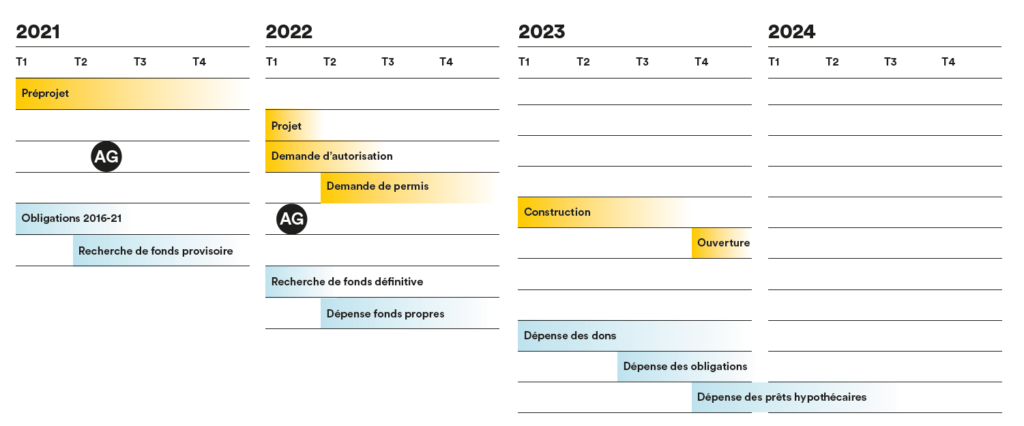 2021
T1 T2 T3 T4

Préprojet

AG

Obligations 2016-21

Recherche de fonds provisoire

2022
T1 T2 T3 T4

Projet

Demande d'autorisation

Demande de permis

AG

Recherche de fonds définitive

Dépense fonds propres

2023
T1 T2 T3 T4

Construction

Ouverture

Dépense des dons

Dépense des obligations

Dépense des prêts hypothécaires

2024
T1 T2 T3 T4